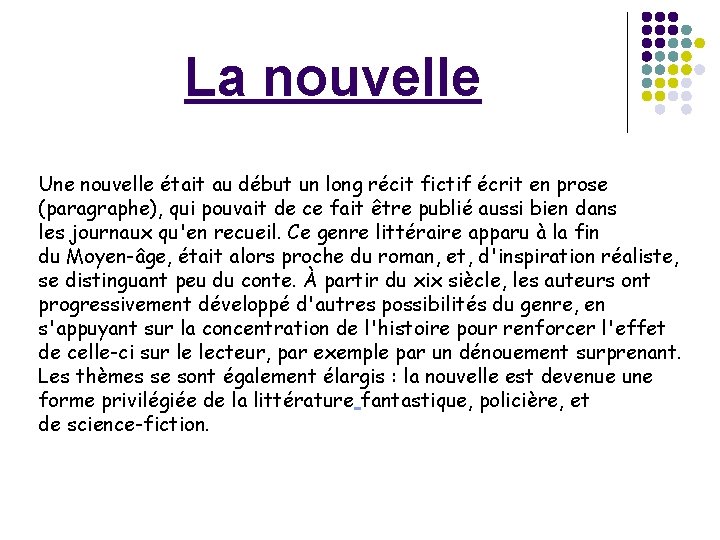 La nouvelle

Une nouvelle était au début un long récit fictif écrit en prose (paragraphe), qui pouvait de ce fait être publié aussi bien dans les journaux qu'en recueil. Ce genre littéraire apparu à la fin du Moyen-âge, était alors proche du roman, et, d'inspiration réaliste, se distinguant peu du conte. À partir du xix siècle, les auteurs ont progressivement développé d'autres possibilités du genre, en s'appuyant sur la concentration de l'histoire pour renforcer l'effet de celle-ci sur le lecteur, par exemple par un dénouement surprenant. Les thèmes se sont également élargis : la nouvelle est devenue une forme privilégiée de la littérature fantastique, policière, et de science-fiction.